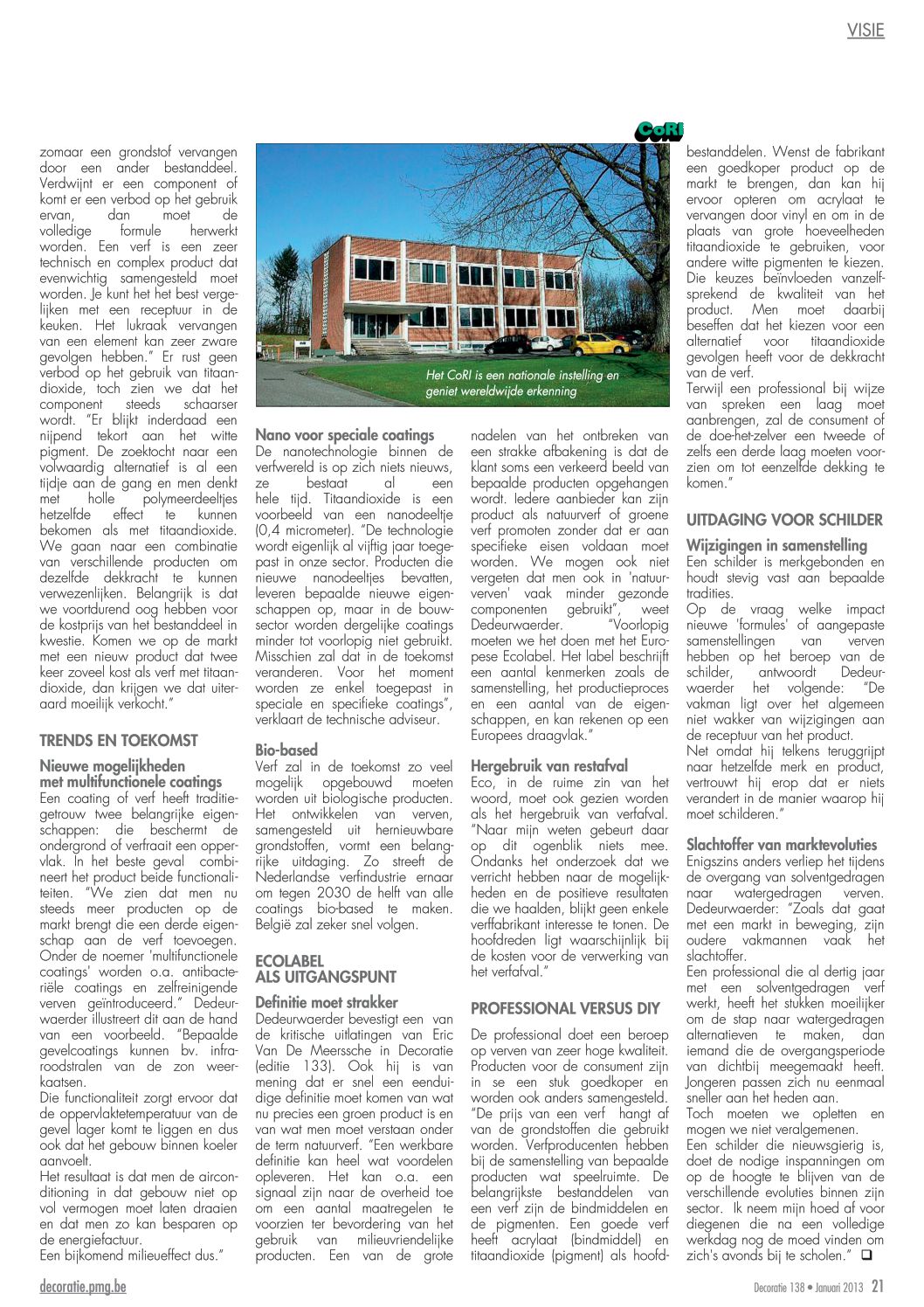 VISIE

zomaar een grondstof vervangen door een ander bestanddeel. Verdwijnt er een component of komt er een verbod op het gebruik ervan, dan moet de volledige formule herwerkt worden. Een verf is een zeer technisch en complex product dat evenwichtig samengesteld moet worden. Je kunt het het best vergelijken met een receptuur in de keuken. Het lukraak vervangen van een element kan zeer zware gevolgen hebben." Er rust geen verbod op het gebruik van titaandioxide, toch zien we dat het component steeds schaarser wordt. "Er blijkt inderdaad een nijpend tekort aan het witte pigment. De zoektocht naar een volwaardig alternatief is al een tijdje aan de gang en men denkt met holle polymeerdeeltjes hetzelfde effect te kunnen bekomen als met titaandioxide. We gaan naar een combinatie van verschillende producten om dezelfde dekkracht te kunnen verwezenlijken. Belangrijk is dat we voortdurend oog hebben voor de kostprijs van het bestanddeel in kwestie. Komen we op de markt met een nieuw product dat twee keer zoveel kost als verf met titaandioxide, dan krijgen we dat uiteraard moeilijk verkocht."

TRENDS EN TOEKOMST

Nieuwe mogelijkheden met multifunctionele coatings
Een coating of verf heeft traditiegetrouw twee belangrijke eigenschappen: die beschermt de ondergrond of verfraait een oppervlak. In het beste geval combineert het product beide functionaliteiten. "We zien dat men nu steeds meer producten op de markt brengt die een derde eigenschap aan de verf toevoegen. Onder de noemer 'multifunctionele coatings' worden o.a. antibacteriële coatings en zelfreinigende verven geïntroduceerd." Dedeurwaerder illustreert dit aan de hand van een voorbeeld. "Bepaalde gevelcoatings kunnen bv. infraroodstralen van de zon weerkaatsen.
Die functionaliteit zorgt ervoor dat de oppervlaktetemperatuur van de gevel lager komt te liggen en dus ook dat het gebouw binnen koeler aanvoelt.
Het resultaat is dat men de airconditioning in dat gebouw niet op vol vermogen moet laten draaien en dat men zo kan besparen op de energiefactuur.
Een bijkomend milieueffect dus."

CoRI

Het CoRI is een nationale instelling en geniet wereldwijde erkenning

Nano voor speciale coatings
De nanotechnologie binnen de verfwereld is op zich niets nieuws, ze bestaat al een hele tijd. Titaandioxide is een voorbeeld van een nanodeeltje (0,4 micrometer). "De technologie wordt eigenlijk al vijftig jaar toegepast in onze sector. Producten die nieuwe nanodeeltjes bevatten, leveren bepaalde nieuwe eigenschappen op, maar in de bouwsector worden dergelijke coatings minder tot voorlopig niet gebruikt. Misschien zal dat in de toekomst veranderen. Voor het moment worden ze enkel toegepast in speciale en specifieke coatings", verklaart de technische adviseur.

Bio-based
Verf zal in de toekomst zo veel mogelijk opgebouwd moeten worden uit biologische producten. Het ontwikkelen van verven, samengesteld uit hernieuwbare grondstoffen, vormt een belangrijke uitdaging. Zo streeft de Nederlandse verfindustrie ernaar om tegen 2030 de helft van alle coatings bio-based te maken. België zal zeker snel volgen.

ECOLABEL ALS UITGANGSPUNT

Definitie moet strakker
Dedeurwaerder bevestigt een van de kritische uitlatingen van Eric Van De Meerssche in Decoratie (editie 133). Ook hij is van mening dat er snel een eenduidige definitie moet komen van wat nu precies een groen product is en van wat men moet verstaan onder de term natuurverf. "Een werkbare definitie kan heel wat voordelen opleveren. Het kan o.a. een signaal zijn naar de overheid toe om een aantal maatregelen te voorzien ter bevordering van het gebruik van milieuvriendelijke producten. Een van de grote nadelen van het ontbreken van een strakke afbakening is dat de klant soms een verkeerd beeld van bepaalde producten opgehangen wordt. Iedere aanbieder kan zijn product als natuurverf of groene verf promoten zonder dat er aan specifieke eisen voldaan moet worden. We mogen ook niet vergeten dat men ook in 'natuurverven' vaak minder gezonde componenten gebruikt", weet Dedeurwaerder. "Voorlopig moeten we het doen met het Europese Ecolabel. Het label beschrijft een aantal kenmerken zoals de samenstelling, het productieproces en een aantal van de eigenschappen, en kan rekenen op een Europees draagvlak."

Hergebruik van restafval
Eco, in de ruime zin van het woord, moet ook gezien worden als het hergebruik van verfafval. "Naar mijn weten gebeurt daar op dit ogenblik niets mee. Ondanks het onderzoek dat we verricht hebben naar de mogelijkheden en de positieve resultaten die we haalden, blijkt geen enkele verffabrikant interesse te tonen. De hoofdreden ligt waarschijnlijk bij de kosten voor de verwerking van het verfafval."

PROFESSIONAL VERSUS DIY

De professional doet een beroep op verven van zeer hoge kwaliteit. Producten voor de consument zijn in se een stuk goedkoper en worden ook anders samengesteld. "De prijs van een verf hangt af van de grondstoffen die gebruikt worden. Verfproducenten hebben bij de samenstelling van bepaalde producten wat speelruimte. De belangrijkste bestanddelen van een verf zijn de bindmiddelen en de pigmenten. Een goede verf heeft acrylaat (bindmiddel) en titaandioxide (pigment) als hoofdbestanddelen. Wenst de fabrikant een goedkoper product op de markt te brengen, dan kan hij ervoor opteren om acrylaat te vervangen door vinyl en om in de plaats van grote hoeveelheden titaandioxide te gebruiken, voor andere witte pigmenten te kiezen. Die keuzes beïnvloeden vanzelfsprekend de kwaliteit van het product. Men moet daarbij beseffen dat het kiezen voor een alternatief voor titaandioxide gevolgen heeft voor de dekkracht van de verf.
Terwijl een professional bij wijze van spreken een laag moet aanbrengen, zal de consument of de doe-het-zelver een tweede of zelfs een derde laag moeten voorzien om tot eenzelfde dekking te komen."

UITDAGING VOOR SCHILDER

Wijzigingen in samenstelling
Een schilder is merkgebonden en houdt stevig vast aan bepaalde tradities.
Op de vraag welke impact nieuwe 'formules' of aangepaste samenstellingen van verven hebben op het beroep van de schilder, antwoordt Dedeurwaerder het volgende: "De vakman ligt over het algemeen niet wakker van wijzigingen aan de receptuur van het product.
Net omdat hij telkens teruggrijpt naar hetzelfde merk en product, vertrouwt hij erop dat er niets verandert in de manier waarop hij moet schilderen."

Slachtoffer van marktevoluties
Enigszins anders verliep het tijdens de overgang van solventgedragen naar watergedragen verven. Dedeurwaerder: "Zoals dat gaat met een markt in beweging, zijn oudere vakmannen vaak het slachtoffer.
Een professional die al dertig jaar met een solventgedragen verf werkt, heeft het stukken moeilijker om de stap naar watergedragen alternatieven te maken, dan iemand die de overgangsperiode van dichtbij meegemaakt heeft. Jongeren passen zich nu eenmaal sneller aan het heden aan.
Toch moeten we opletten en mogen we niet veralgemenen.
Een schilder die nieuwsgierig is, doet de nodige inspanningen om op de hoogte te blijven van de verschillende evoluties binnen zijn sector. Ik neem mijn hoed af voor diegenen die na een volledige werkdag nog de moed vinden om zich's avonds bij te scholen." ❑

decoratie.pmg.be

Decoratie 138 • Januari 2013 21